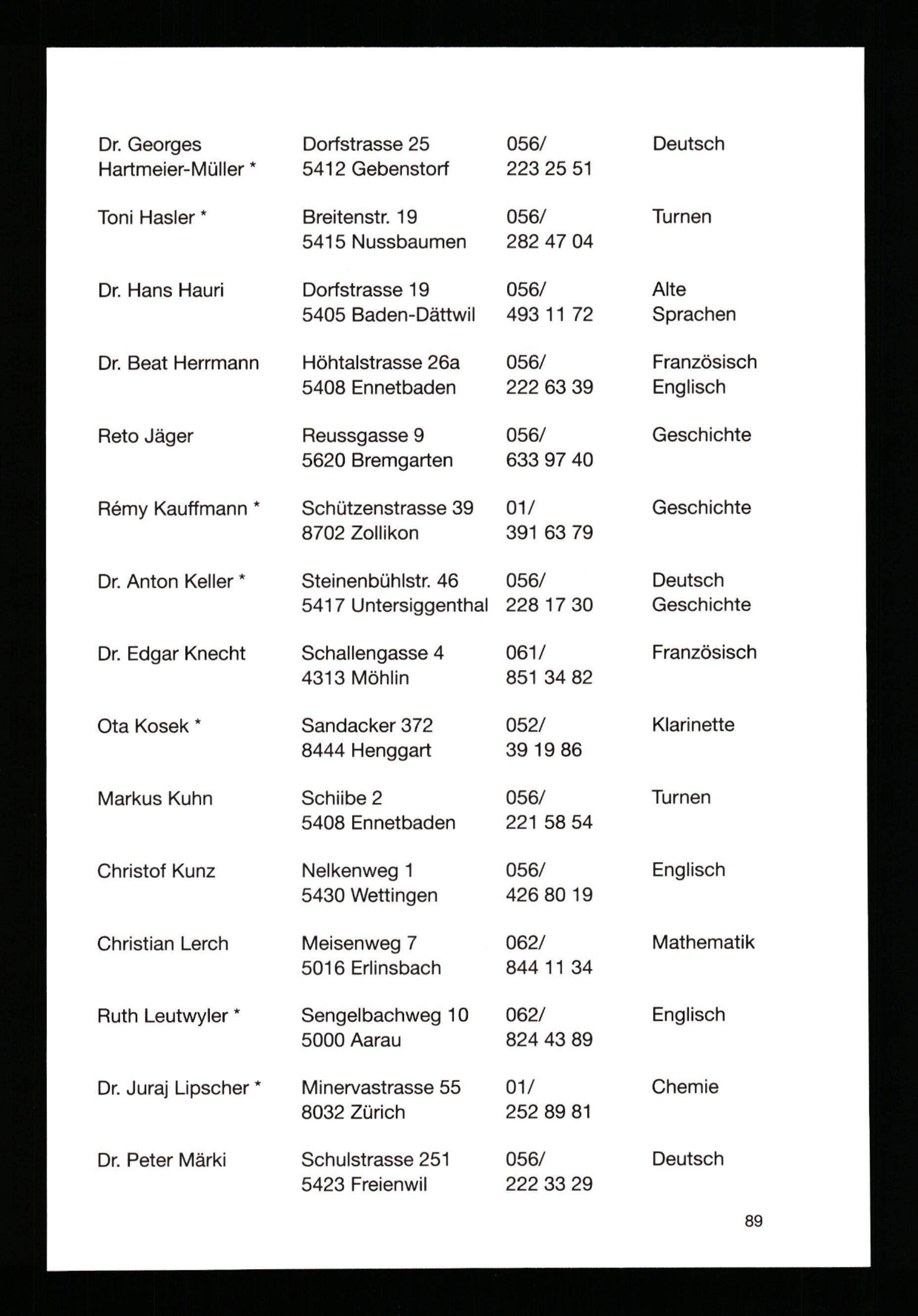 | | | | |
|---|---|---|---|
| Dr. Georges Hartmeier-Müller * | Dorfstrasse 25 5412 Gebenstorf | 056/ 223 25 51 | Deutsch |
| Toni Hasler * | Breitenstr. 19 5415 Nussbaumen | 056/ 282 47 04 | Turnen |
| Dr. Hans Hauri | Dorfstrasse 19 5405 Baden-Dättwil | 056/ 493 11 72 | Alte Sprachen |
| Dr. Beat Herrmann | Höhtalstrasse 26a 5408 Ennetbaden | 056/ 222 63 39 | Französisch Englisch |
| Reto Jäger | Reussgasse 9 5620 Bremgarten | 056/ 633 97 40 | Geschichte |
| Rémy Kauffmann * | Schützenstrasse 39 8702 Zollikon | 01/ 391 63 79 | Geschichte |
| Dr. Anton Keller * | Steinenbühlstr. 46 5417 Untersiggenthal | 056/ 228 17 30 | Deutsch Geschichte |
| Dr. Edgar Knecht | Schallengasse 4 4313 Möhlin | 061/ 851 34 82 | Französisch |
| Ota Kosek * | Sandacker 372 8444 Henggart | 052/ 39 19 86 | Klarinette |
| Markus Kuhn | Schiibe 2 5408 Ennetbaden | 056/ 221 58 54 | Turnen |
| Christof Kunz | Nelkenweg 1 5430 Wettingen | 056/ 426 80 19 | Englisch |
| Christian Lerch | Meisenweg 7 5016 Erlinsbach | 062/ 844 11 34 | Mathematik |
| Ruth Leutwyler * | Sengelbachweg 10 5000 Aarau | 062/ 824 43 89 | Englisch |
| Dr. Juraj Lipscher * | Minervastrasse 55 8032 Zürich | 01/ 252 89 81 | Chemie |
| Dr. Peter Märki | Schulstrasse 251 5423 Freienwil | 056/ 222 33 29 | Deutsch |

89